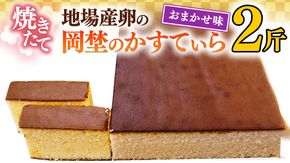 焼きたて

地場産卵の

おまかせ味

岡埜のかすてぃら

2斤